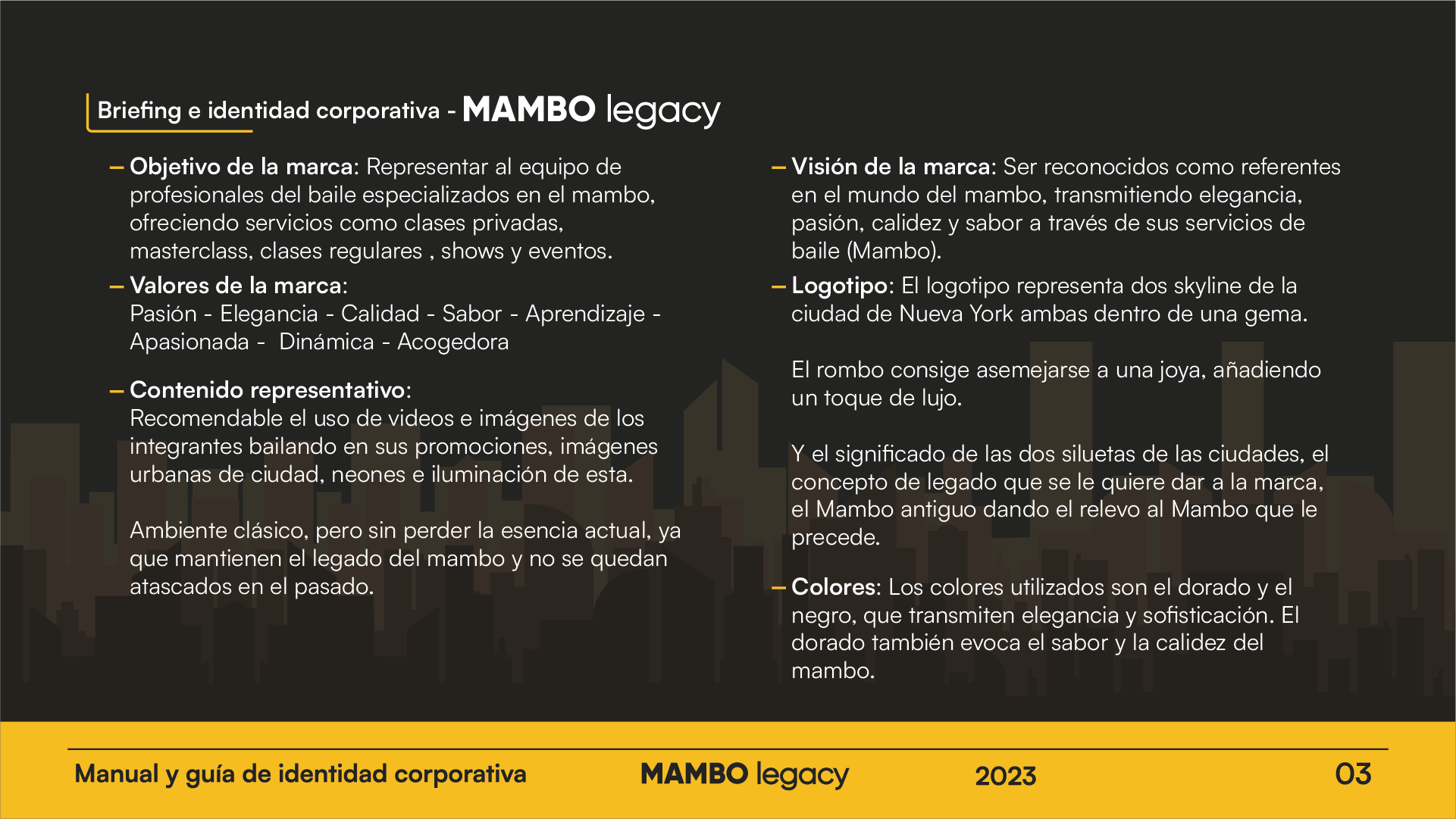 Briefing e identidad corporativa - MAMBO legacy

– Objetivo de la marca: Representar al equipo de profesionales del baile especializados en el mambo, ofreciendo servicios como clases privadas, masterclass, clases regulares , shows y eventos.

– Valores de la marca:
Pasión - Elegancia - Calidad - Sabor - Aprendizaje - Apasionada - Dinámica - Acogedora

– Contenido representativo:
Recomendable el uso de videos e imágenes de los integrantes bailando en sus promociones, imágenes urbanas de ciudad, neones e iluminación de esta.

Ambiente clásico, pero sin perder la esencia actual, ya que mantienen el legado del mambo y no se quedan atascados en el pasado.

– Visión de la marca: Ser reconocidos como referentes en el mundo del mambo, transmitiendo elegancia, pasión, calidez y sabor a través de sus servicios de baile (Mambo).

– Logotipo: El logotipo representa dos skyline de la ciudad de Nueva York ambas dentro de una gema.

El rombo consige asemejarse a una joya, añadiendo un toque de lujo.

Y el significado de las dos siluetas de las ciudades, el concepto de legado que se le quiere dar a la marca, el Mambo antiguo dando el relevo al Mambo que le precede.

– Colores: Los colores utilizados son el dorado y el negro, que transmiten elegancia y sofisticación. El dorado también evoca el sabor y la calidez del mambo.

Manual y guía de identidad corporativa    MAMBO legacy    2023    03